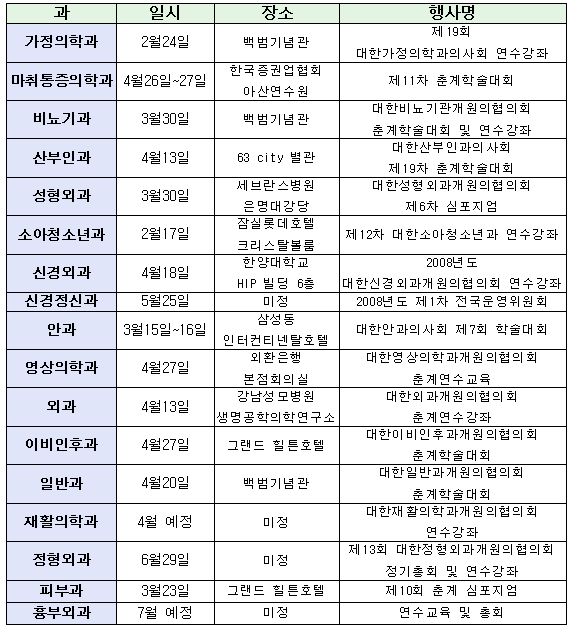 | 과 | 일시 | 장소 | 행사명 |
|---|---|---|---|
| 가정의학과 | 2월24일 | 백범기념관 | 제19회 대한가정의학과의사회 연수강좌 |
| 마취통증의학과 | 4월26일~27일 | 한국증권업협회 아산연수원 | 제11차 춘계학술대회 |
| 비뇨기과 | 3월30일 | 백범기념관 | 대한비뇨기관개원의협의회 춘계학술대회 및 연수강좌 |
| 산부인과 | 4월13일 | 63 city 별관 | 대한산부인과의사회 제19차 춘계학술대회 |
| 성형외과 | 3월30일 | 세브란스병원 은명대강당 | 대한성형외과개원의협의회 제6차 심포지엄 |
| 소아청소년과 | 2월17일 | 잠실롯데호텔 크리스탈볼룸 | 제12차 대한소아청소년과 연수강좌 |
| 신경외과 | 4월18일 | 한양대학교 HIP 빌딩 6층 | 2008년도 대한신경외과개원의협의회 연수강좌 |
| 신경정신과 | 5월25일 | 미정 | 2008년도 제1차 전국운영위원회 |
| 안과 | 3월15일~16일 | 삼성동 인터컨티넨탈호텔 | 대한안과의사회 제7회 학술대회 |
| 영상의학과 | 4월27일 | 외환은행 본점회의실 | 대한영상의학과개원의협의회 춘계연수교육 |
| 외과 | 4월13일 | 강남성모병원 생명공학의학연구소 | 대한외과개원의협의회 춘계연수강좌 |
| 이비인후과 | 4월27일 | 그랜드 힐튼호텔 | 대한이비인후과개원의협의회 춘계학술대회 |
| 일반과 | 4월20일 | 백범기념관 | 대한일반과개원의협의회 춘계학술대회 |
| 재활의학과 | 4월 예정 | 미정 | 대한재활의학과개원의협의회 연수강좌 |
| 정형외과 | 6월29일 | 미정 | 제13회 대한정형외과개원의협의회 정기총회 및 연수강좌 |
| 피부과 | 3월23일 | 그랜드 힐튼호텔 | 제10회 춘계 심포지엄 |
| 흉부외과 | 7월 예정 | 미정 | 연수교육 및 총회 |